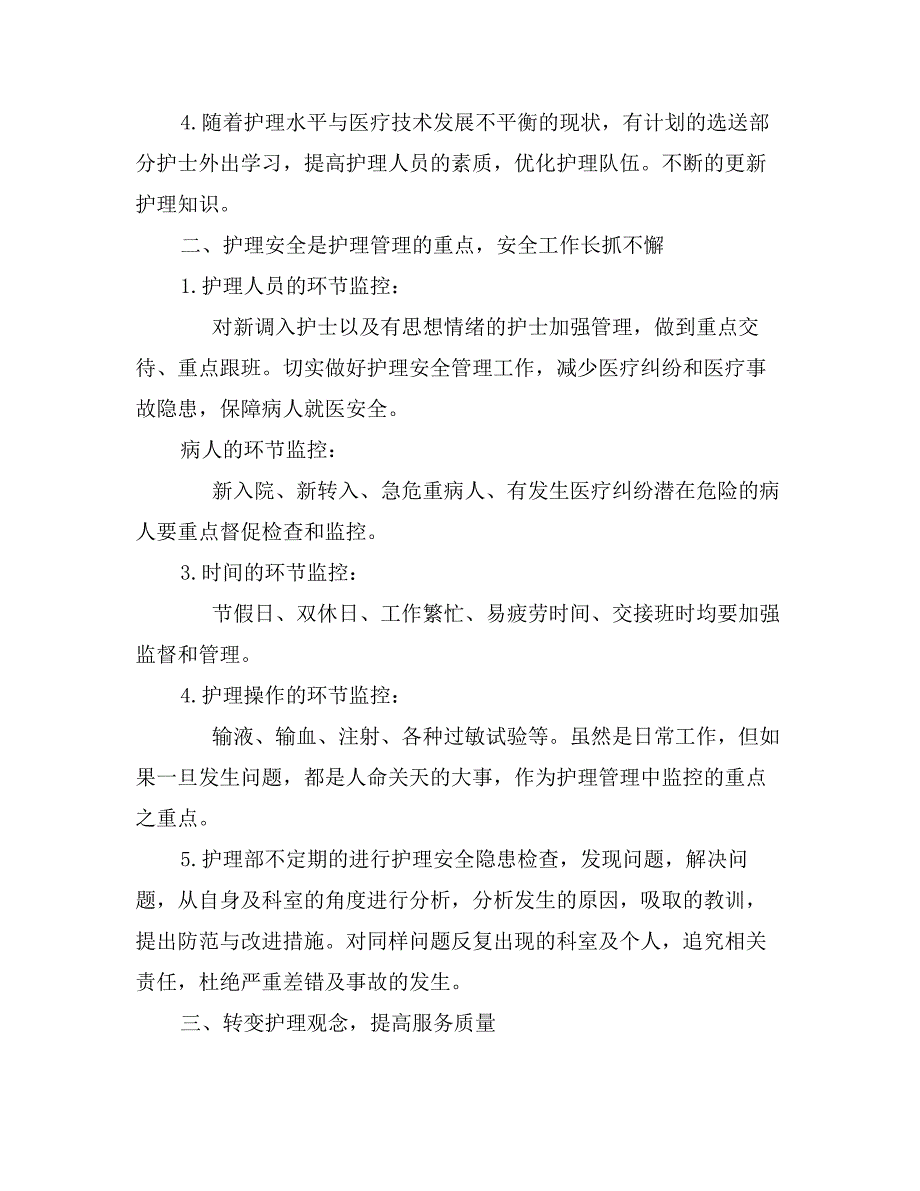 4.随着护理水平与医疗技术发展不平衡的现状，有计划的选送部分护士外出学习，提高护理人员的素质，优化护理队伍。不断的更新护理知识。

二、护理安全是护理管理的重点，安全工作长抓不懈

1.护理人员的环节监控：

对新调入护士以及有思想情绪的护士加强管理，做到重点交待、重点跟班。切实做好护理安全管理工作，减少医疗纠纷和医疗事故隐患，保障病人就医安全。

病人的环节监控：

新入院、新转入、急危重病人、有发生医疗纠纷潜在危险的病人要重点督促检查和监控。

3.时间的环节监控：

节假日、双休日、工作繁忙、易疲劳时间、交接班时均要加强监督和管理。

4.护理操作的环节监控：

输液、输血、注射、各种过敏试验等。虽然是日常工作，但如果一旦发生问题，都是人命关天的大事，作为护理管理中监控的重点之重点。

5.护理部不定期的进行护理安全隐患检查，发现问题，解决问题，从自身及科室的角度进行分析，分析发生的原因，吸取的教训，提出防范与改进措施。对同样问题反复出现的科室及个人，追究相关责任，杜绝严重差错及事故的发生。

三、转变护理观念，提高服务质量